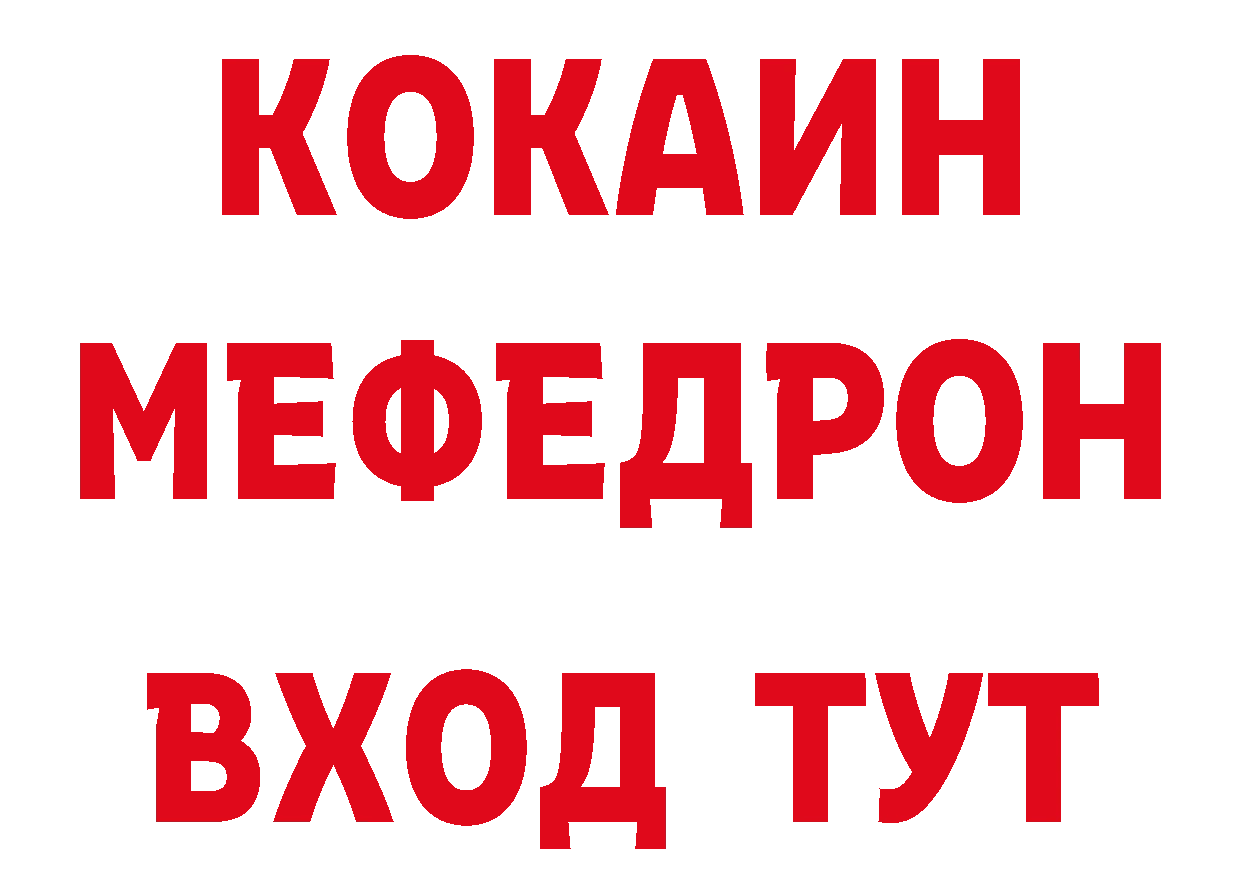 КОКАИН
МЕФЕДРОН
ВХОД ТУТ